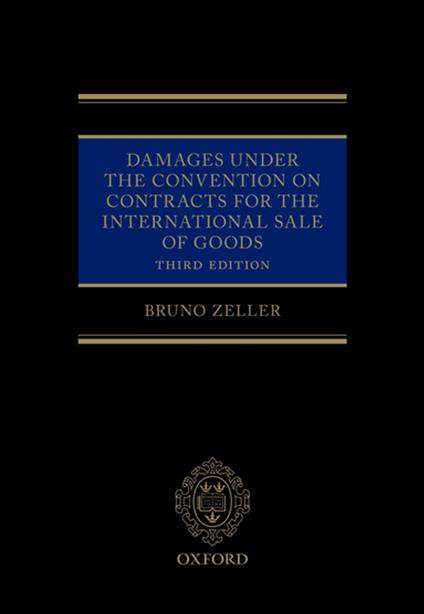 DAMAGES UNDER THE CONVENTION ON CONTRACTS FOR THE INTERNATIONAL SALE OF GOODS

THIRD EDITION

BRUNO ZELLER

OXFORD